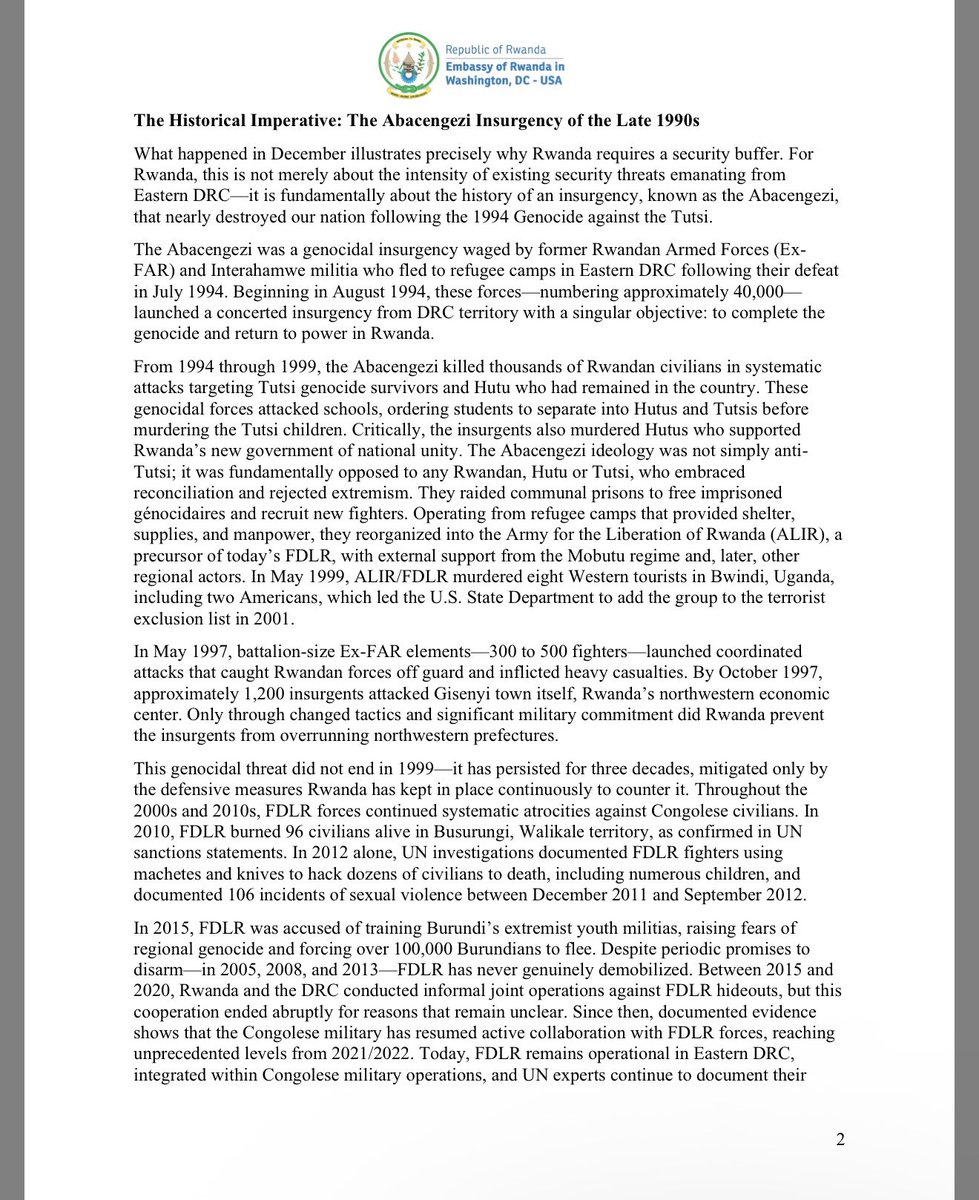 Republic of Rwanda
Embassy of Rwanda in Washington, DC - USA

The Historical Imperative: The Abacengezi Insurgency of the Late 1990s

What happened in December illustrates precisely why Rwanda requires a security buffer. For Rwanda, this is not merely about the intensity of existing security threats emanating from Eastern DRC—it is fundamentally about the history of an insurgency, known as the Abacengezi, that nearly destroyed our nation following the 1994 Genocide against the Tutsi.

The Abacengezi was a genocidal insurgency waged by former Rwandan Armed Forces (Ex-FAR) and Interahamwe militia who fled to refugee camps in Eastern DRC following their defeat in July 1994. Beginning in August 1994, these forces—numbering approximately 40,000—launched a concerted insurgency from DRC territory with a singular objective: to complete the genocide and return to power in Rwanda.

From 1994 through 1999, the Abacengezi killed thousands of Rwandan civilians in systematic attacks targeting Tutsi genocide survivors and Hutu who had remained in the country. These genocidal forces attacked schools, ordering students to separate into Hutus and Tutsis before murdering the Tutsi children. Critically, the insurgents also murdered Hutus who supported Rwanda's new government of national unity. The Abacengezi ideology was not simply anti-Tutsi; it was fundamentally opposed to any Rwandan, Hutu or Tutsi, who embraced reconciliation and rejected extremism. They raided communal prisons to free imprisoned génocidaires and recruit new fighters. Operating from refugee camps that provided shelter, supplies, and manpower, they reorganized into the Army for the Liberation of Rwanda (ALIR), a precursor of today's FDLR, with external support from the Mobutu regime and, later, other regional actors. In May 1999, ALIR/FDLR murdered eight Western tourists in Bwindi, Uganda, including two Americans, which led the U.S. State Department to add the group to the terrorist exclusion list in 2001.

In May 1997, battalion-size Ex-FAR elements—300 to 500 fighters—launched coordinated attacks that caught Rwandan forces off guard and inflicted heavy casualties. By October 1997, approximately 1,200 insurgents attacked Gisenyi town itself, Rwanda's northwestern economic center. Only through changed tactics and significant military commitment did Rwanda prevent the insurgents from overrunning northwestern prefectures.

This genocidal threat did not end in 1999—it has persisted for three decades, mitigated only by the defensive measures Rwanda has kept in place continuously to counter it. Throughout the 2000s and 2010s, FDLR forces continued systematic atrocities against Congolese civilians. In 2010, FDLR burned 96 civilians alive in Busurungi, Walikale territory, as confirmed in UN sanctions statements. In 2012 alone, UN investigations documented FDLR fighters using machetes and knives to hack dozens of civilians to death, including numerous children, and documented 106 incidents of sexual violence between December 2011 and September 2012.

In 2015, FDLR was accused of training Burundi's extremist youth militias, raising fears of regional genocide and forcing over 100,000 Burundians to flee. Despite periodic promises to disarm—in 2005, 2008, and 2013—FDLR has never genuinely demobilized. Between 2015 and 2020, Rwanda and the DRC conducted informal joint operations against FDLR hideouts, but this cooperation ended abruptly for reasons that remain unclear. Since then, documented evidence shows that the Congolese military has resumed active collaboration with FDLR forces, reaching unprecedented levels from 2021/2022. Today, FDLR remains operational in Eastern DRC, integrated within Congolese military operations, and UN experts continue to document their

2